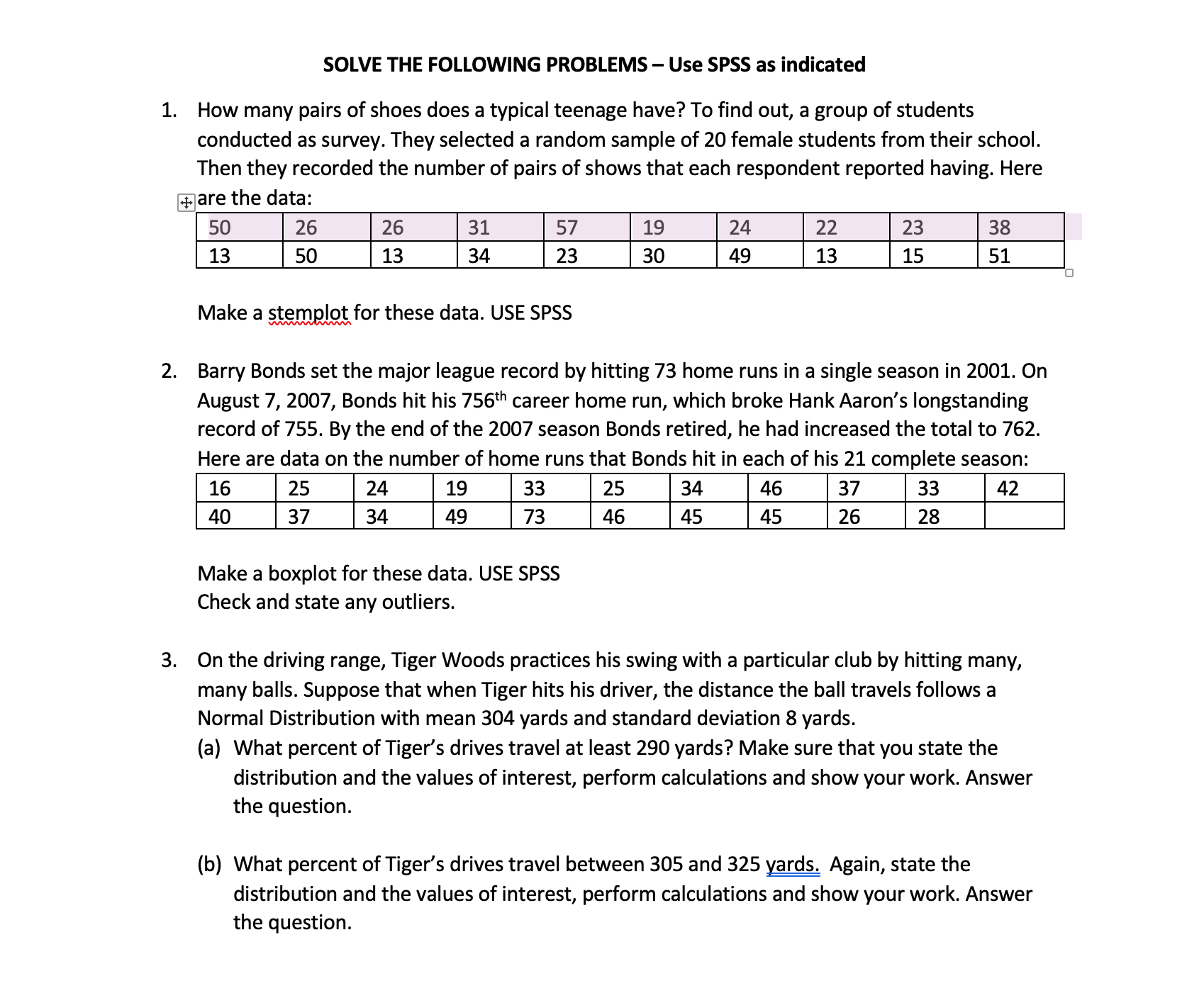 SOLVE THE FOLLOWING PROBLEMS – Use SPSS as indicated

1. How many pairs of shoes does a typical teenage have? To find out, a group of students conducted as survey. They selected a random sample of 20 female students from their school. Then they recorded the number of pairs of shows that each respondent reported having. Here are the data:

| 50 | 26 | 26 | 31 | 57 | 19 | 24 | 22 | 23 | 38 |
|---|---|---|---|---|---|---|---|---|---|
| 13 | 50 | 13 | 34 | 23 | 30 | 49 | 13 | 15 | 51 |

Make a stemplot for these data. USE SPSS

2. Barry Bonds set the major league record by hitting 73 home runs in a single season in 2001. On August 7, 2007, Bonds hit his 756$^{th}$ career home run, which broke Hank Aaron's longstanding record of 755. By the end of the 2007 season Bonds retired, he had increased the total to 762. Here are data on the number of home runs that Bonds hit in each of his 21 complete season:

| 16 | 25 | 24 | 19 | 33 | 25 | 34 | 46 | 37 | 33 | 42 |
|---|---|---|---|---|---|---|---|---|---|---|
| 40 | 37 | 34 | 49 | 73 | 46 | 45 | 45 | 26 | 28 | |

Make a boxplot for these data. USE SPSS
Check and state any outliers.

3. On the driving range, Tiger Woods practices his swing with a particular club by hitting many, many balls. Suppose that when Tiger hits his driver, the distance the ball travels follows a Normal Distribution with mean 304 yards and standard deviation 8 yards.
(a) What percent of Tiger's drives travel at least 290 yards? Make sure that you state the distribution and the values of interest, perform calculations and show your work. Answer the question.

(b) What percent of Tiger's drives travel between 305 and 325 yards. Again, state the distribution and the values of interest, perform calculations and show your work. Answer the question.